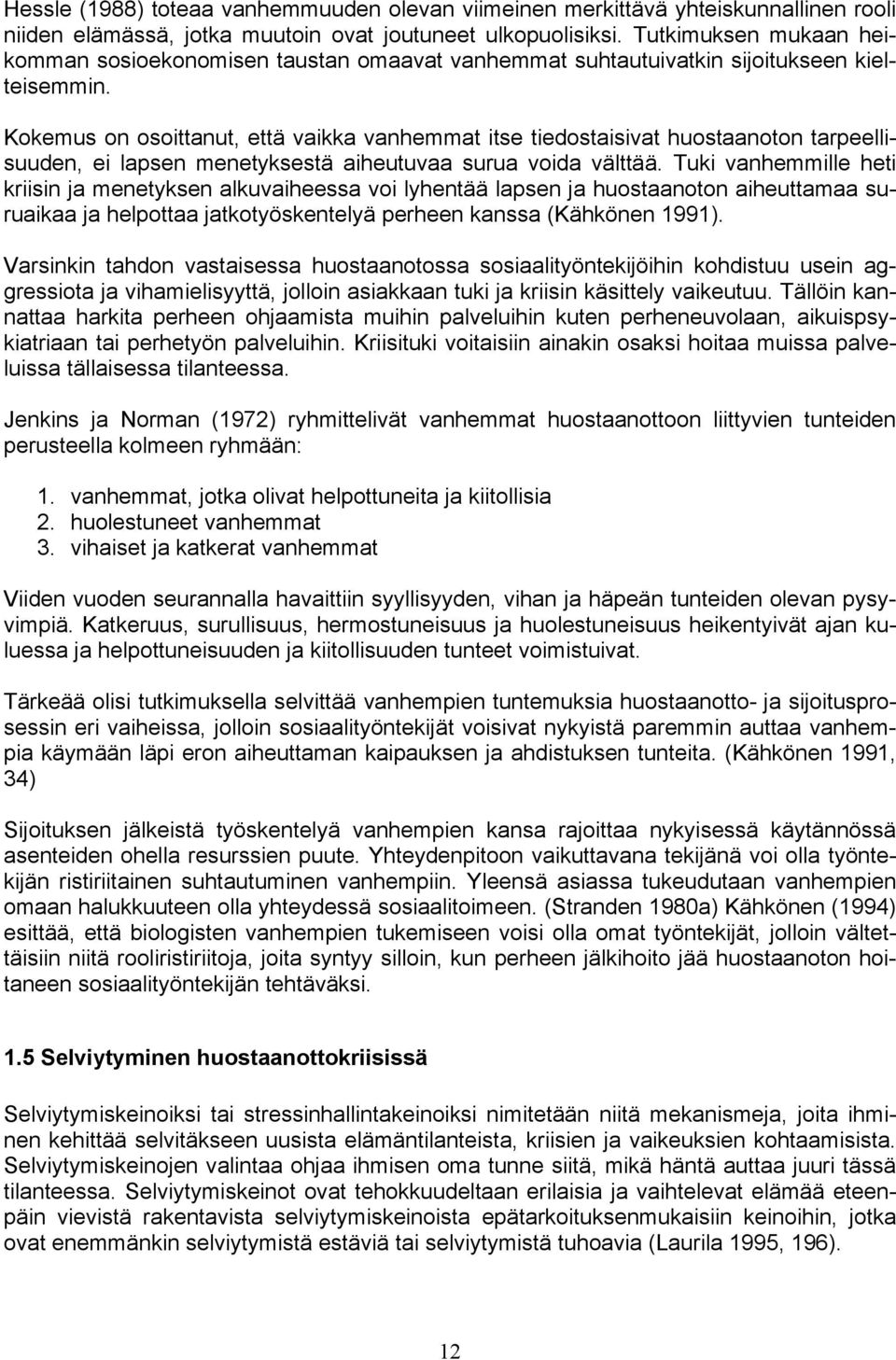 Hessle (1988) toteaa vanhemmuuden olevan viimeinen merkittävä yhteiskunnallinen rooli niiden elämässä, jotka muutoin ovat joutuneet ulkopuolisiksi. Tutkimuksen mukaan heikomman sosioekonomisen taustan omaavat vanhemmat suhtautuivatkin sijoitukseen kielteisemmin.

Kokemus on osoittanut, että vaikka vanhemmat itse tiedostaisivat huostaanoton tarpeellisuuden, ei lapsen menetyksestä aiheutuvaa surua voida välttää. Tuki vanhemmille heti kriisin ja menetyksen alkuvaiheessa voi lyhentää lapsen ja huostaanoton aiheuttamaa suruaikaa ja helpottaa jatkotyöskentelyä perheen kanssa (Kähkönen 1991).

Varsinkin tahdon vastaisessa huostaanotossa sosiaalityöntekijöihin kohdistuu usein aggressiota ja vihamielisyyttä, jolloin asiakkaan tuki ja kriisin käsittely vaikeutuu. Tällöin kannattaa harkita perheen ohjaamista muihin palveluihin kuten perheneuvolaan, aikuispsykiatriaan tai perhetyön palveluihin. Kriisituki voitaisiin ainakin osaksi hoitaa muissa palveluissa tällaisessa tilanteessa.

Jenkins ja Norman (1972) ryhmittelivät vanhemmat huostaanottoon liittyvien tunteiden perusteella kolmeen ryhmään:

1. vanhemmat, jotka olivat helpottuneita ja kiitollisia
2. huolestuneet vanhemmat
3. vihaiset ja katkerat vanhemmat

Viiden vuoden seurannalla havaittiin syyllisyyden, vihan ja häpeän tunteiden olevan pysyvimpiä. Katkeruus, surullisuus, hermostuneisuus ja huolestuneisuus heikentyivät ajan kuluessa ja helpottuneisuuden ja kiitollisuuden tunteet voimistuivat.

Tärkeää olisi tutkimuksella selvittää vanhempien tuntemuksia huostaanotto- ja sijoitusprosessin eri vaiheissa, jolloin sosiaalityöntekijät voisivat nykyistä paremmin auttaa vanhempia käymään läpi eron aiheuttaman kaipauksen ja ahdistuksen tunteita. (Kähkönen 1991, 34)

Sijoituksen jälkeistä työskentelyä vanhempien kansa rajoittaa nykyisessä käytännössä asenteiden ohella resurssien puute. Yhteydenpitoon vaikuttavana tekijänä voi olla työntekijän ristiriitainen suhtautuminen vanhempiin. Yleensä asiassa tukeudutaan vanhempien omaan halukkuuteen olla yhteydessä sosiaalitoimeen. (Stranden 1980a) Kähkönen (1994) esittää, että biologisten vanhempien tukemiseen voisi olla omat työntekijät, jolloin vältettäisiin niitä rooliristiriitoja, joita syntyy silloin, kun perheen jälkihoito jää huostaanoton hoitaneen sosiaalityöntekijän tehtäväksi.

1.5 Selviytyminen huostaanottokriisissä

Selviytymiskeinoiksi tai stressinhallintakeinoiksi nimitetään niitä mekanismeja, joita ihminen kehittää selvitäkseen uusista elämäntilanteista, kriisien ja vaikeuksien kohtaamisista. Selviytymiskeinojen valintaa ohjaa ihmisen oma tunne siitä, mikä häntä auttaa juuri tässä tilanteessa. Selviytymiskeinot ovat tehokkuudeltaan erilaisia ja vaihtelevat elämää eteenpäin vievistä rakentavista selviytymiskeinoista epätarkoituksenmukaisiin keinoihin, jotka ovat enemmänkin selviytymistä estäviä tai selviytymistä tuhoavia (Laurila 1995, 196).

12